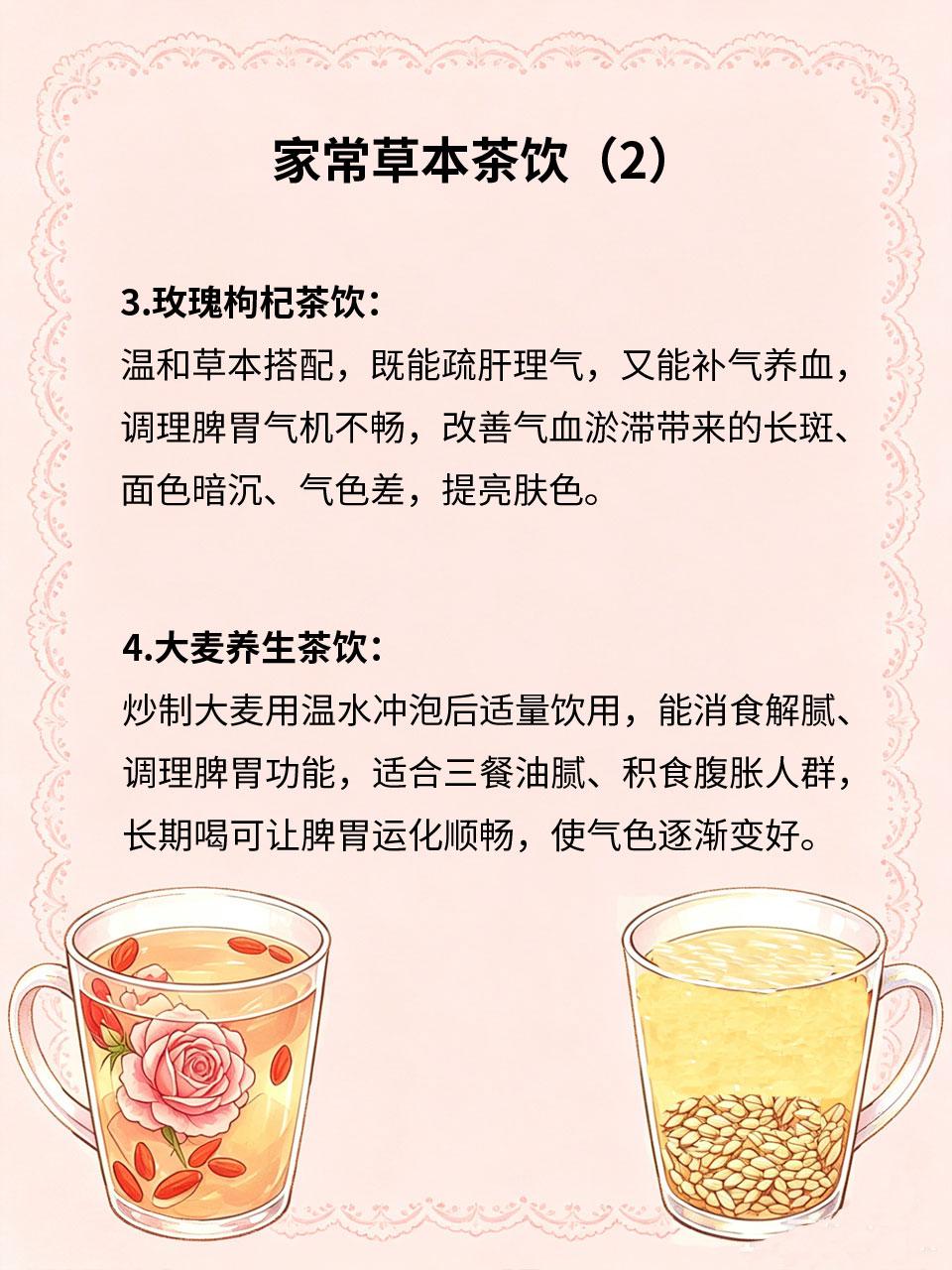 家常草本茶饮（2）

3.玫瑰枸杞茶饮：
温和草本搭配，既能疏肝理气，又能补气养血，调理脾胃气机不畅，改善气血淤滞带来的长斑、面色暗沉、气色差，提亮肤色。

4.大麦养生茶饮：
炒制大麦用温水冲泡后适量饮用，能消食解腻、调理脾胃功能，适合三餐油腻、积食腹胀人群，长期喝可让脾胃运化顺畅，使气色逐渐变好。